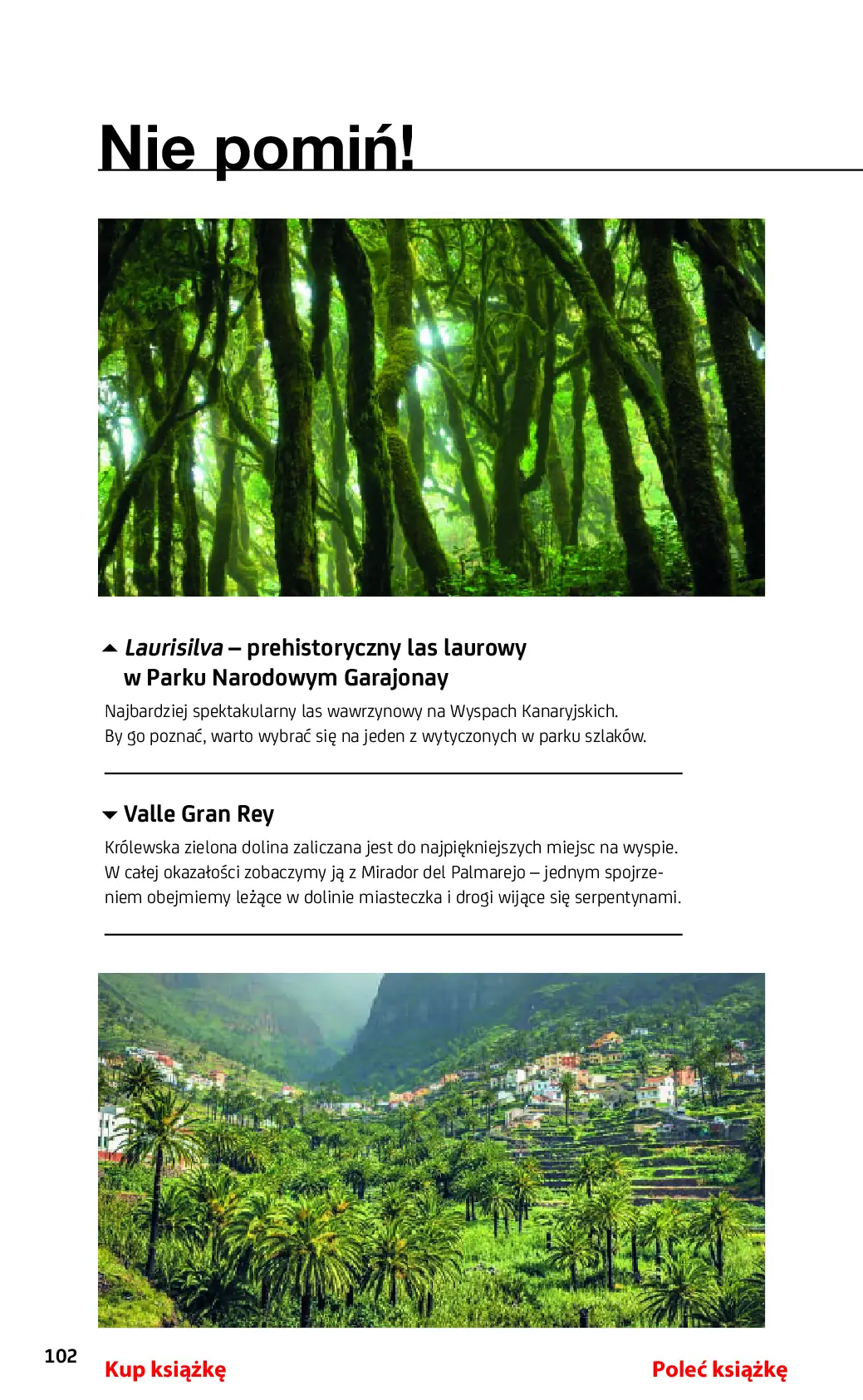 Nie pomiń!

▲ Laurisilva – prehistoryczny las laurowy w Parku Narodowym Garajonay

Najbardziej spektakularny las wawrzynowy na Wyspach Kanaryjskich. By go poznać, warto wybrać się na jeden z wytyczonych w parku szlaków.

▼ Valle Gran Rey

Królewska zielona dolina zaliczana jest do najpiękniejszych miejsc na wyspie. W całej okazałości zobaczymy ją z Mirador del Palmarejo – jednym spojrzeniem obejmiemy leżące w dolinie miasteczka i drogi wijące się serpentynami.

102

Kup książkę

Poleć książkę